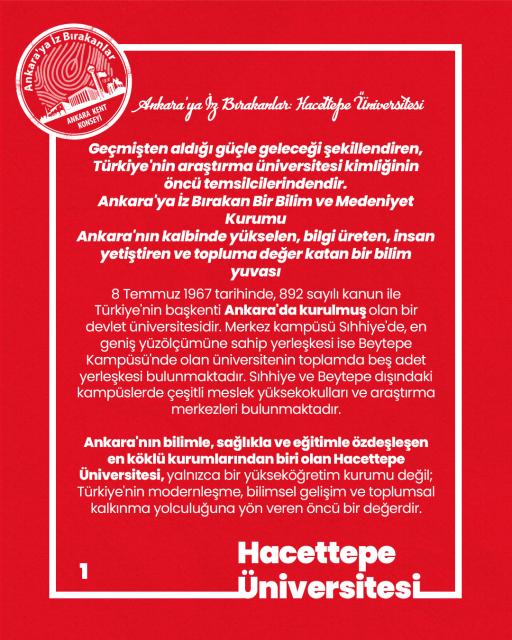 Ankara'ya İz Bırakanlar
ANKARA KENT KONSEYİ

Ankara'ya İz Bırakanlar: Hacettepe Üniversitesi

Geçmişten aldığı güçle geleceği şekillendiren, Türkiye'nin araştırma üniversitesi kimliğinin öncü temsilcilerindendir.
Ankara'ya İz Bırakan Bir Bilim ve Medeniyet Kurumu
Ankara'nın kalbinde yükselen, bilgi üreten, insan yetiştiren ve topluma değer katan bir bilim yuvası

8 Temmuz 1967 tarihinde, 892 sayılı kanun ile Türkiye'nin başkenti Ankara'da kurulmuş olan bir devlet üniversitesidir. Merkez kampüsü Sıhhiye'de, en geniş yüzölçümüne sahip yerleşkesi ise Beytepe Kampüsü'nde olan üniversitenin toplamda beş adet yerleşkesi bulunmaktadır. Sıhhiye ve Beytepe dışındaki kampüslerde çeşitli meslek yüksekokulları ve araştırma merkezleri bulunmaktadır.

Ankara'nın bilimle, sağlıkla ve eğitimle özdeşleşen en köklü kurumlarından biri olan Hacettepe Üniversitesi, yalnızca bir yükseköğretim kurumu değil; Türkiye'nin modernleşme, bilimsel gelişim ve toplumsal kalkınma yolculuğuna yön veren öncü bir değerdir.

1

Hacettepe Üniversitesi